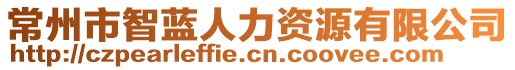 常州市智蓝人力资源有限公司
http://czpearleffie.cn.coovee.com